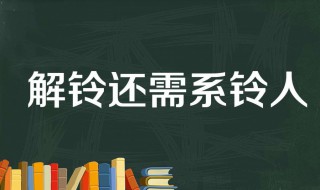 解铃还需系铃人